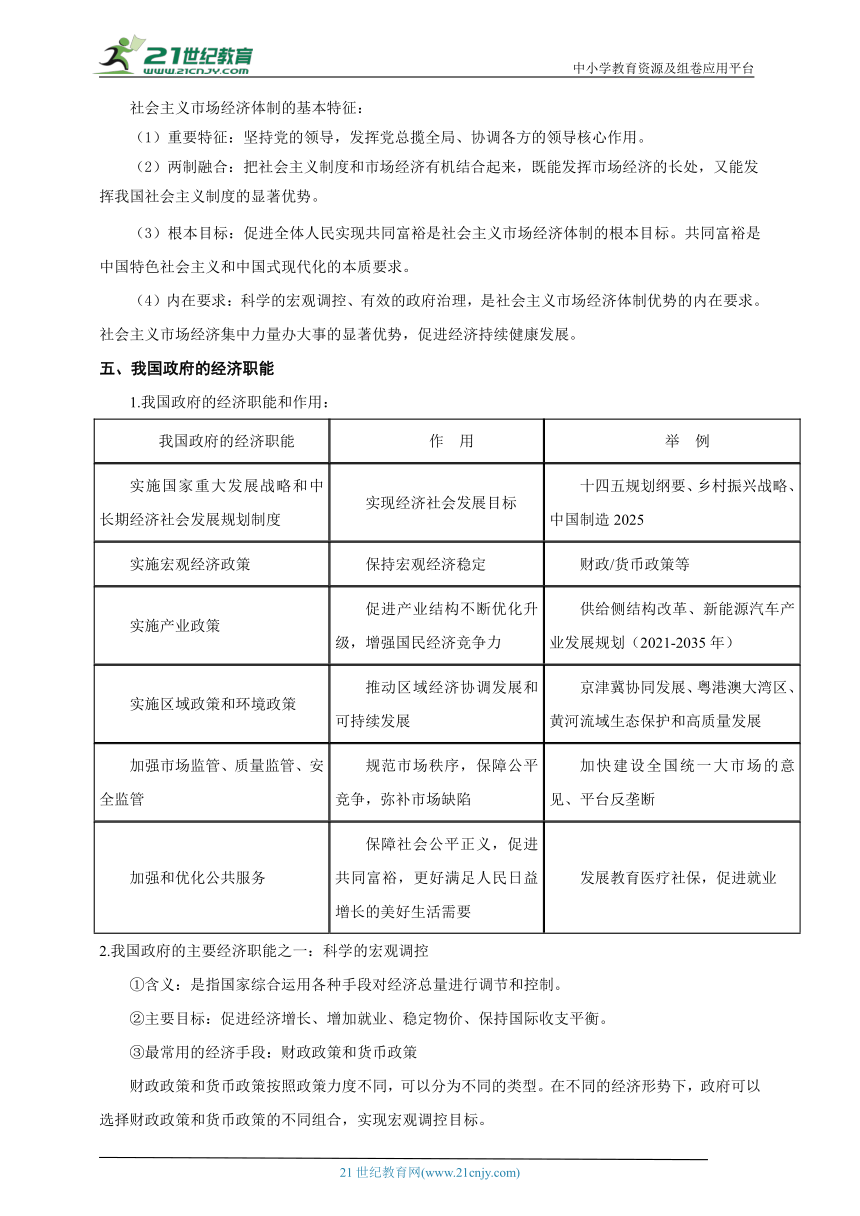 21世纪教育
www.21cnjy.com
中小学教育资源及组卷应用平台

社会主义市场经济体制的基本特征：

（1）重要特征：坚持党的领导，发挥党总揽全局、协调各方的领导核心作用。

（2）两制融合：把社会主义制度和市场经济有机结合起来，既能发挥市场经济的长处，又能发挥我国社会主义制度的显著优势。

（3）根本目标：促进全体人民实现共同富裕是社会主义市场经济体制的根本目标。共同富裕是中国特色社会主义和中国式现代化的本质要求。

（4）内在要求：科学的宏观调控、有效的政府治理，是社会主义市场经济体制优势的内在要求。社会主义市场经济集中力量办大事的显著优势，促进经济持续健康发展。

五、我国政府的经济职能

1.我国政府的经济职能和作用：

| 我国政府的经济职能 | 作 用 | 举 例 |
|---|---|---|
| 实施国家重大发展战略和中长期经济社会发展规划制度 | 实现经济社会发展目标 | 十四五规划纲要、乡村振兴战略、中国制造 2025 |
| 实施宏观经济政策 | 保持宏观经济稳定 | 财政/货币政策等 |
| 实施产业政策 | 促进产业结构不断优化升级，增强国民经济竞争力 | 供给侧结构改革、新能源汽车产业发展规划（2021-2035 年） |
| 实施区域政策和环境政策 | 推动区域经济协调发展和可持续发展 | 京津冀协同发展、粤港澳大湾区、黄河流域生态保护和高质量发展 |
| 加强市场监管、质量监管、安全监管 | 规范市场秩序，保障公平竞争，弥补市场缺陷 | 加快建设全国统一大市场的意见、平台反垄断 |
| 加强和优化公共服务 | 保障社会公平正义，促进共同富裕，更好满足人民日益增长的美好生活需要 | 发展教育医疗社保，促进就业 |

2.我国政府的主要经济职能之一：科学的宏观调控

①含义：是指国家综合运用各种手段对经济总量进行调节和控制。

②主要目标：促进经济增长、增加就业、稳定物价、保持国际收支平衡。

③最常用的经济手段：财政政策和货币政策

财政政策和货币政策按照政策力度不同，可以分为不同的类型。在不同的经济形势下，政府可以选择财政政策和货币政策的不同组合，实现宏观调控目标。

21 世纪教育网(www.21cnjy.com)